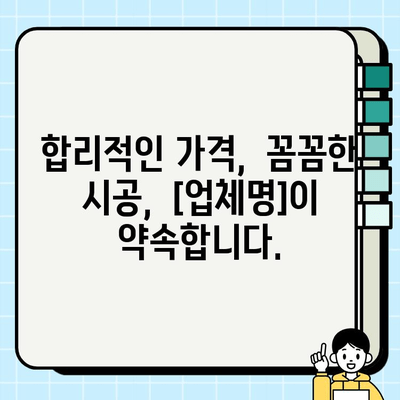 합리적인 가격, 꼼꼼한 시공, [업체명]이 약속합니다.